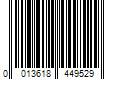 0 013618 449529